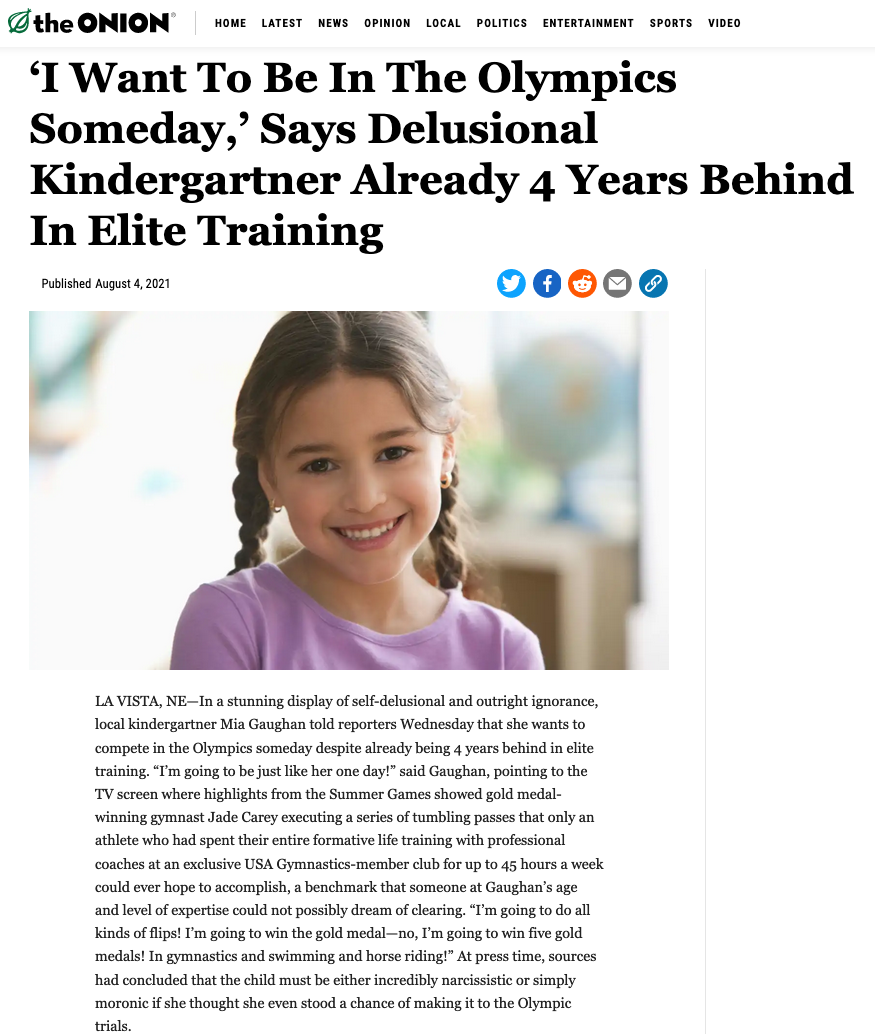 the ONION

HOME LATEST NEWS OPINION LOCAL POLITICS ENTERTAINMENT SPORTS VIDEO

‘I Want To Be In The Olympics Someday,’ Says Delusional Kindergartner Already 4 Years Behind In Elite Training

Published August 4, 2021

LA VISTA, NE—In a stunning display of self-delusional and outright ignorance, local kindergartner Mia Gaughan told reporters Wednesday that she wants to compete in the Olympics someday despite already being 4 years behind in elite training. “I’m going to be just like her one day!” said Gaughan, pointing to the TV screen where highlights from the Summer Games showed gold medal-winning gymnast Jade Carey executing a series of tumbling passes that only an athlete who had spent their entire formative life training with professional coaches at an exclusive USA Gymnastics-member club for up to 45 hours a week could ever hope to accomplish, a benchmark that someone at Gaughan’s age and level of expertise could not possibly dream of clearing. “I’m going to do all kinds of flips! I’m going to win the gold medal—no, I’m going to win five gold medals! In gymnastics and swimming and horse riding!” At press time, sources had concluded that the child must be either incredibly narcissistic or simply moronic if she thought she even stood a chance of making it to the Olympic trials.